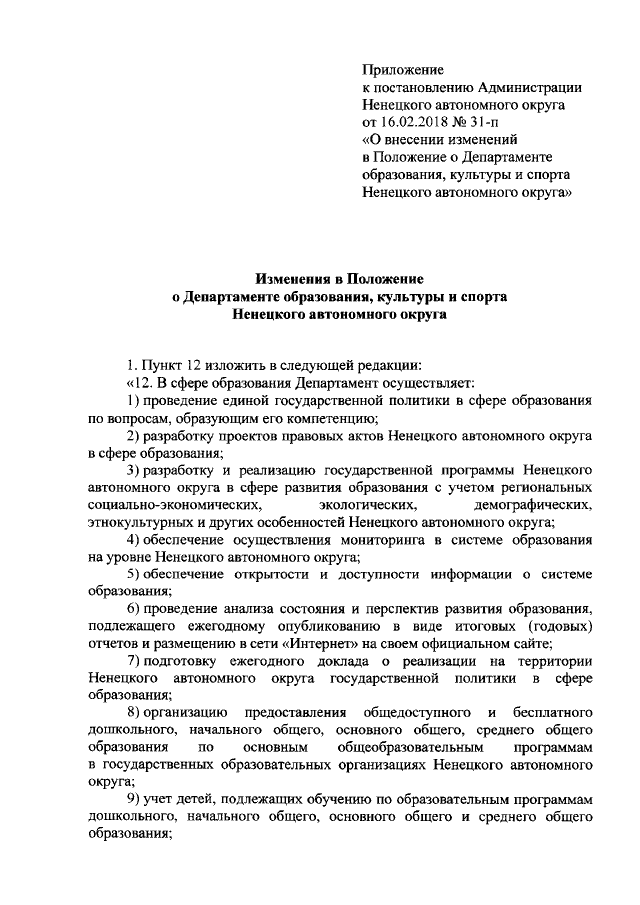 Приложение
к постановлению Администрации
Ненецкого автономного округа
от 16.02.2018 № 31-п
«О внесении изменений
в Положение о Департаменте
образования, культуры и спорта
Ненецкого автономного округа»

Изменения в Положение
о Департаменте образования, культуры и спорта
Ненецкого автономного округа

1. Пункт 12 изложить в следующей редакции:
«12. В сфере образования Департамент осуществляет:
1) проведение единой государственной политики в сфере образования по вопросам, образующим его компетенцию;
2) разработку проектов правовых актов Ненецкого автономного округа в сфере образования;
3) разработку и реализацию государственной программы Ненецкого автономного округа в сфере развития образования с учетом региональных социально-экономических, экологических, демографических, этнокультурных и других особенностей Ненецкого автономного округа;
4) обеспечение осуществления мониторинга в системе образования на уровне Ненецкого автономного округа;
5) обеспечение открытости и доступности информации о системе образования;
6) проведение анализа состояния и перспектив развития образования, подлежащего ежегодному опубликованию в виде итоговых (годовых) отчетов и размещению в сети «Интернет» на своем официальном сайте;
7) подготовку ежегодного доклада о реализации на территории Ненецкого автономного округа государственной политики в сфере образования;
8) организацию предоставления общедоступного и бесплатного дошкольного, начального общего, основного общего, среднего общего образования по основным общеобразовательным программам в государственных образовательных организациях Ненецкого автономного округа;
9) учет детей, подлежащих обучению по образовательным программам дошкольного, начального общего, основного общего и среднего общего образования;